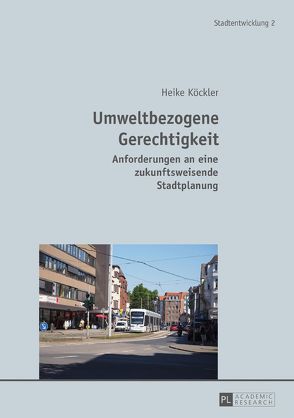 Stadtentwicklung 2

Heike Köckler

Umweltbezogene Gerechtigkeit

Anforderungen an eine zukunftsweisende Stadtplanung

PL ACADEMIC RESEARCH